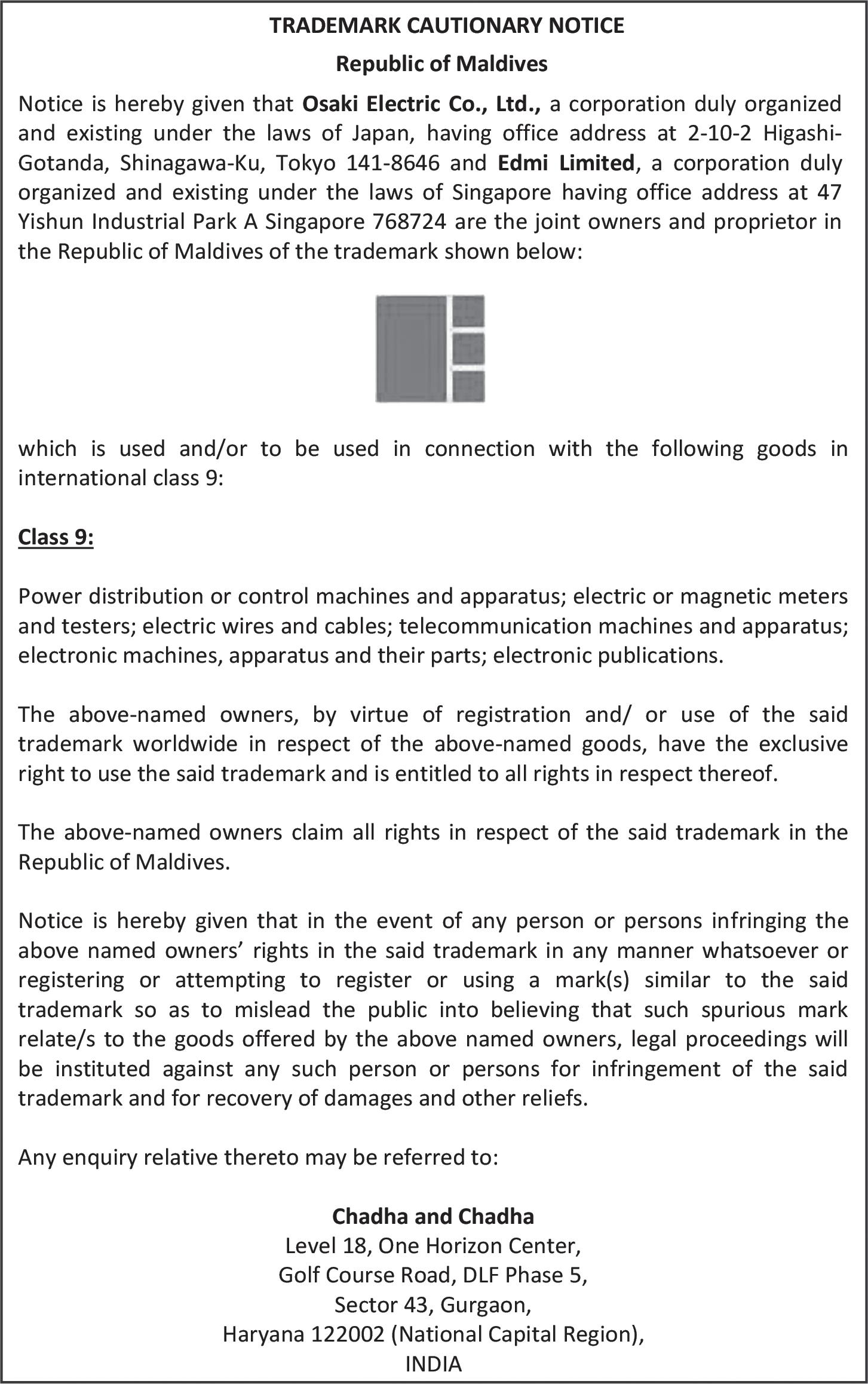 TRADEMARK CAUTIONARY NOTICE

Republic of Maldives

Notice is hereby given that Osaki Electric Co., Ltd., a corporation duly organized and existing under the laws of Japan, having office address at 2-10-2 Higashi-Gotanda, Shinagawa-Ku, Tokyo 141-8646 and Edmi Limited, a corporation duly organized and existing under the laws of Singapore having office address at 47 Yishun Industrial Park A Singapore 768724 are the joint owners and proprietor in the Republic of Maldives of the trademark shown below:

which is used and/or to be used in connection with the following goods in international class 9:

Class 9:

Power distribution or control machines and apparatus; electric or magnetic meters and testers; electric wires and cables; telecommunication machines and apparatus; electronic machines, apparatus and their parts; electronic publications.

The above-named owners, by virtue of registration and/ or use of the said trademark worldwide in respect of the above-named goods, have the exclusive right to use the said trademark and is entitled to all rights in respect thereof.

The above-named owners claim all rights in respect of the said trademark in the Republic of Maldives.

Notice is hereby given that in the event of any person or persons infringing the above named owners' rights in the said trademark in any manner whatsoever or registering or attempting to register or using a mark(s) similar to the said trademark so as to mislead the public into believing that such spurious mark relate/s to the goods offered by the above named owners, legal proceedings will be instituted against any such person or persons for infringement of the said trademark and for recovery of damages and other reliefs.

Any enquiry relative thereto may be referred to:

Chadha and Chadha
Level 18, One Horizon Center,
Golf Course Road, DLF Phase 5,
Sector 43, Gurgaon,
Haryana 122002 (National Capital Region),
INDIA